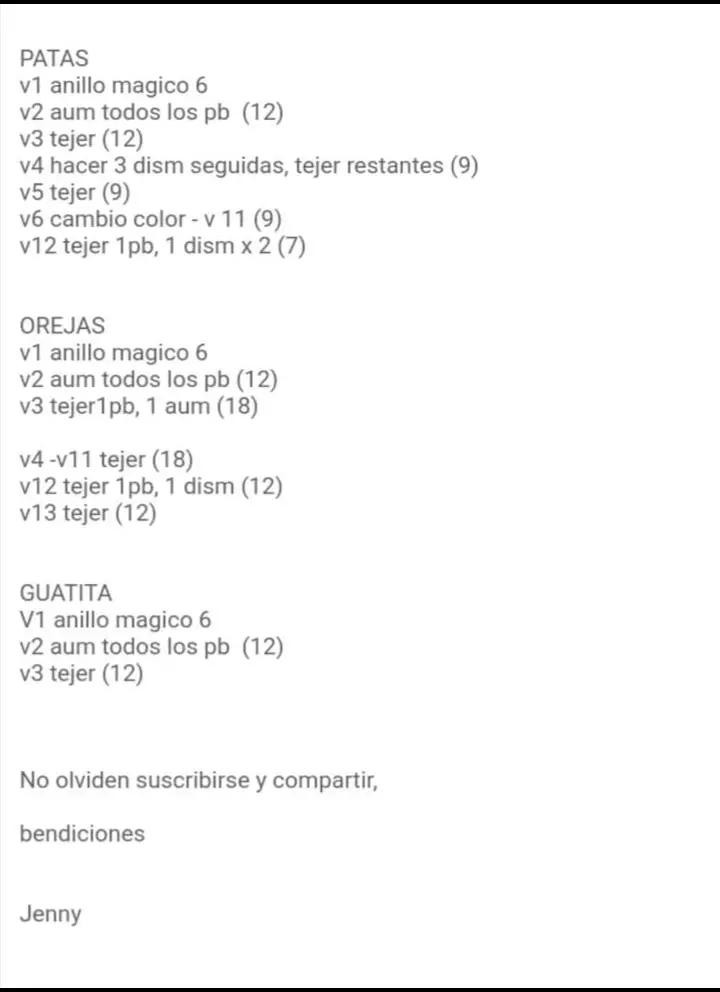 PATAS
v1 anillo magico 6
v2 aum todos los pb (12)
v3 tejer (12)
v4 hacer 3 dism seguidas, tejer restantes (9)
v5 tejer (9)
v6 cambio color - v 11 (9)
v12 tejer 1pb, 1 dism x 2 (7)

OREJAS
v1 anillo magico 6
v2 aum todos los pb (12)
v3 tejer1pb, 1 aum (18)

v4 -v11 tejer (18)
v12 tejer 1pb, 1 dism (12)
v13 tejer (12)

GUATITA
V1 anillo magico 6
v2 aum todos los pb (12)
v3 tejer (12)

No olviden suscribirse y compartir,

bendiciones

Jenny